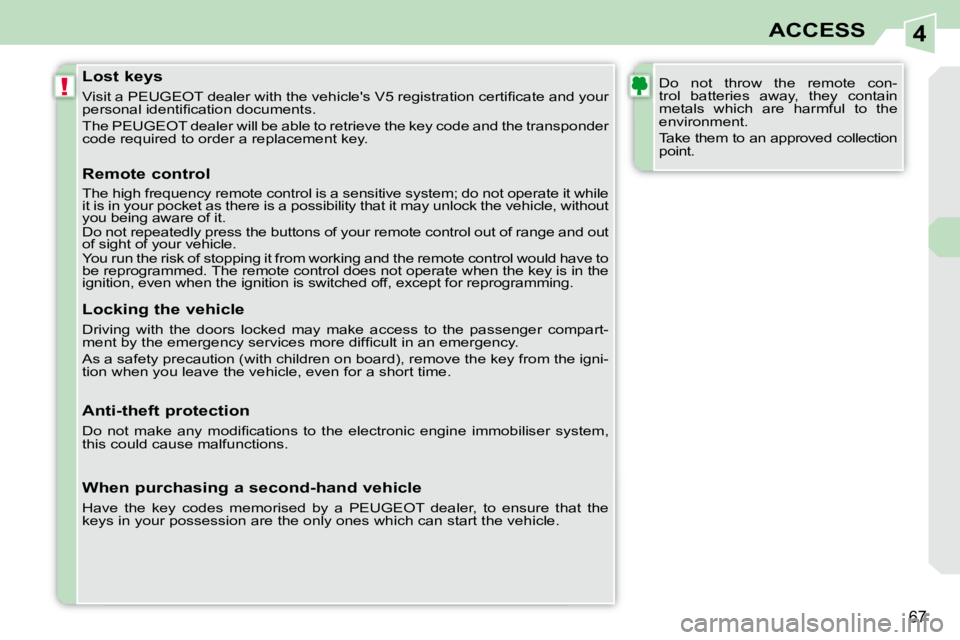 ACCESS

4

!

Lost keys

Visit a PEUGEOT dealer with the vehicle's V5 registration certificate and your personal identification documents.

The PEUGEOT dealer will be able to retrieve the key code and the transponder code required to order a replacement key.

Remote control

The high frequency remote control is a sensitive system; do not operate it while it is in your pocket as there is a possibility that it may unlock the vehicle, without you being aware of it.
Do not repeatedly press the buttons of your remote control out of range and out of sight of your vehicle.
You run the risk of stopping it from working and the remote control would have to be reprogrammed. The remote control does not operate when the key is in the ignition, even when the ignition is switched off, except for reprogramming.

Locking the vehicle

Driving with the doors locked may make access to the passenger compartment by the emergency services more difficult in an emergency.

As a safety precaution (with children on board), remove the key from the ignition when you leave the vehicle, even for a short time.

Anti-theft protection

Do not make any modifications to the electronic engine immobiliser system, this could cause malfunctions.

When purchasing a second-hand vehicle

Have the key codes memorised by a PEUGEOT dealer, to ensure that the keys in your possession are the only ones which can start the vehicle.

Do not throw the remote control batteries away, they contain metals which are harmful to the environment.

Take them to an approved collection point.

67

carmanualsonline.info